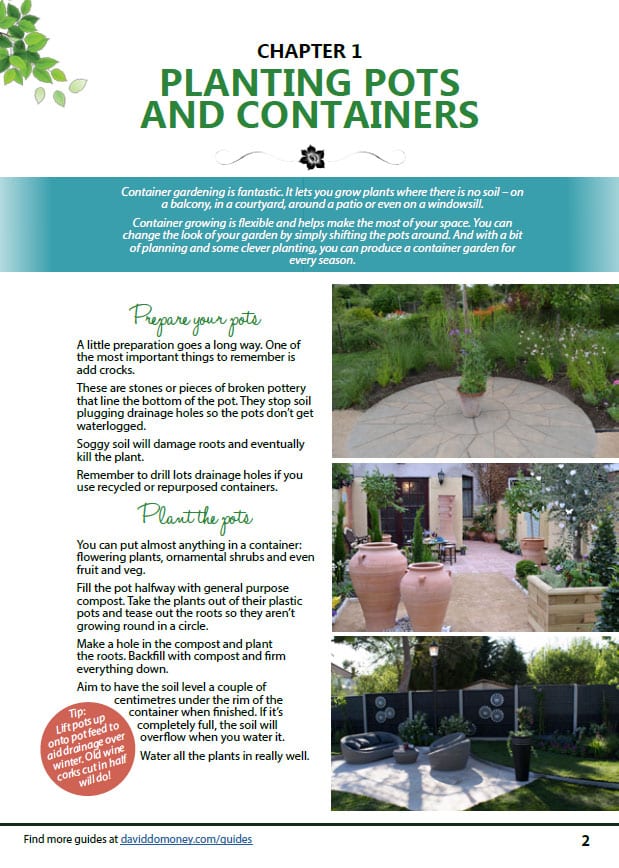 CHAPTER 1

PLANTING POTS AND CONTAINERS

Container gardening is fantastic. It lets you grow plants where there is no soil – on a balcony, in a courtyard, around a patio or even on a windowsill.

Container growing is flexible and helps make the most of your space. You can change the look of your garden by simply shifting the pots around. And with a bit of planning and some clever planting, you can produce a container garden for every season.

Prepare your pots

A little preparation goes a long way. One of the most important things to remember is add crocks.

These are stones or pieces of broken pottery that line the bottom of the pot. They stop soil plugging drainage holes so the pots don't get waterlogged.

Soggy soil will damage roots and eventually kill the plant.

Remember to drill lots drainage holes if you use recycled or repurposed containers.

Plant the pots

You can put almost anything in a container: flowering plants, ornamental shrubs and even fruit and veg.

Fill the pot halfway with general purpose compost. Take the plants out of their plastic pots and tease out the roots so they aren't growing round in a circle.

Make a hole in the compost and plant the roots. Backfill with compost and firm everything down.

Aim to have the soil level a couple of centimetres under the rim of the container when finished. If it's completely full, the soil will overflow when you water it.

Water all the plants in really well.

Tip: Lift pots up onto pot feed to aid drainage over winter. Old wine corks cut in half will do!

Find more guides at daviddomoney.com/guides

2